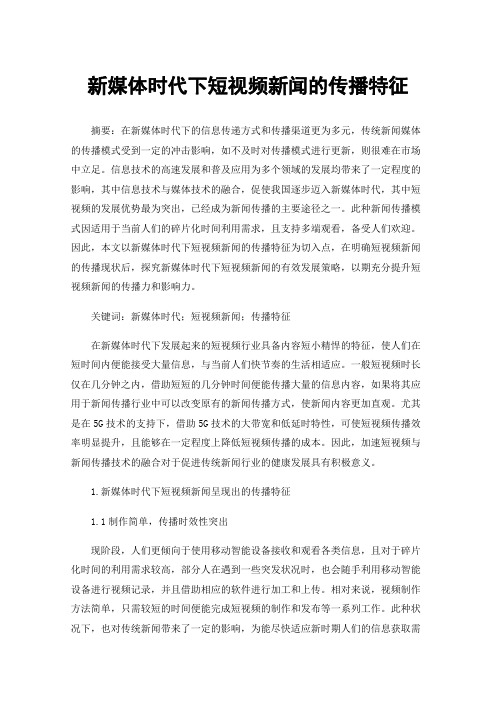 新媒体时代下短视频新闻的传播特征

摘要：在新媒体时代下的信息传递方式和传播渠道更为多元，传统新闻媒体的传播模式受到一定的冲击影响，如不及时对传播模式进行更新，则很难在市场中立足。信息技术的高速发展和普及应用为多个领域的发展均带来了一定程度的影响，其中信息技术与媒体技术的融合，促使我国逐步迈入新媒体时代，其中短视频的发展优势最为突出，已经成为新闻传播的主要途径之一。此种新闻传播模式因适用于当前人们的碎片化时间利用需求，且支持多端观看，备受人们欢迎。因此，本文以新媒体时代下短视频新闻的传播特征为切入点，在明确短视频新闻的传播现状后，探究新媒体时代下短视频新闻的有效发展策略，以期充分提升短视频新闻的传播力和影响力。

关键词：新媒体时代；短视频新闻；传播特征

在新媒体时代下发展起来的短视频行业具备内容短小精悍的特征，使人们在短时间内便能接受大量信息，与当前人们快节奏的生活相适应。一般短视频时长仅在几分钟之内，借助短短的几分钟时间便能传播大量的信息内容，如果将其应用于新闻传播行业中可以改变原有的新闻传播方式，使新闻内容更加直观。尤其是在5G技术的支持下，借助5G技术的大带宽和低延时特性，可使短视频传播效率明显提升，且能够在一定程度上降低短视频传播的成本。因此，加速短视频与新闻传播技术的融合对于促进传统新闻行业的健康发展具有积极意义。

1.新媒体时代下短视频新闻呈现出的传播特征

1.1制作简单，传播时效性突出

现阶段，人们更倾向于使用移动智能设备接收和观看各类信息，且对于碎片化时间的利用需求较高，部分人在遇到一些突发状况时，也会随手利用移动智能设备进行视频记录，并且借助相应的软件进行加工和上传。相对来说，视频制作方法简单，只需较短的时间便能完成短视频的制作和发布等一系列工作。此种状况下，也对传统新闻带来了一定的影响，为能尽快适应新时期人们的信息获取需